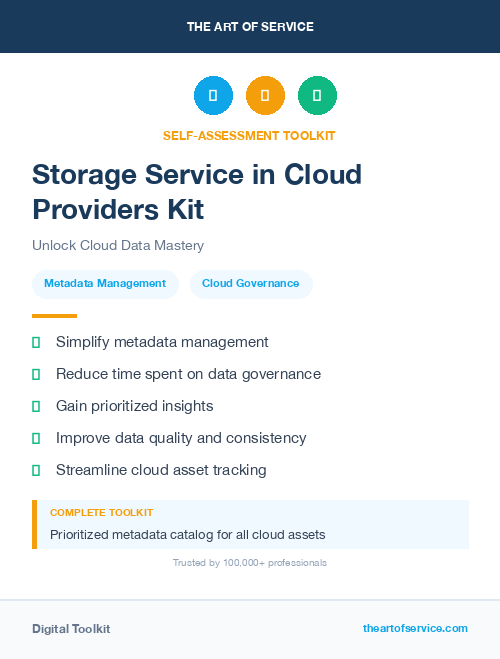 THE ART OF SERVICE

SELF-ASSESSMENT TOOLKIT

Storage Service in Cloud Providers Kit

Unlock Cloud Data Mastery

Metadata Management

Cloud Governance

Simplify metadata management

Reduce time spent on data governance

Gain prioritized insights

Improve data quality and consistency

Streamline cloud asset tracking

COMPLETE TOOLKIT

Prioritized metadata catalog for all cloud assets

Trusted by 100,000+ professionals

Digital Toolkit

theartofservice.com